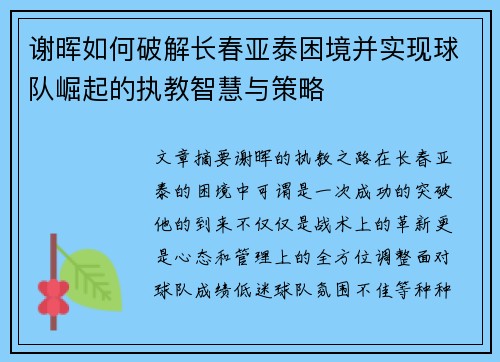 谢晖如何破解长春亚泰困境并实现球队崛起的执教智慧与策略

文章摘要谢晖的执教之路在长春亚泰的困境中可谓是一次成功的突破他的到来不仅仅是战术上的革新更是心态和管理上的全方位调整面对球队成绩低迷球队氛围不佳等种种